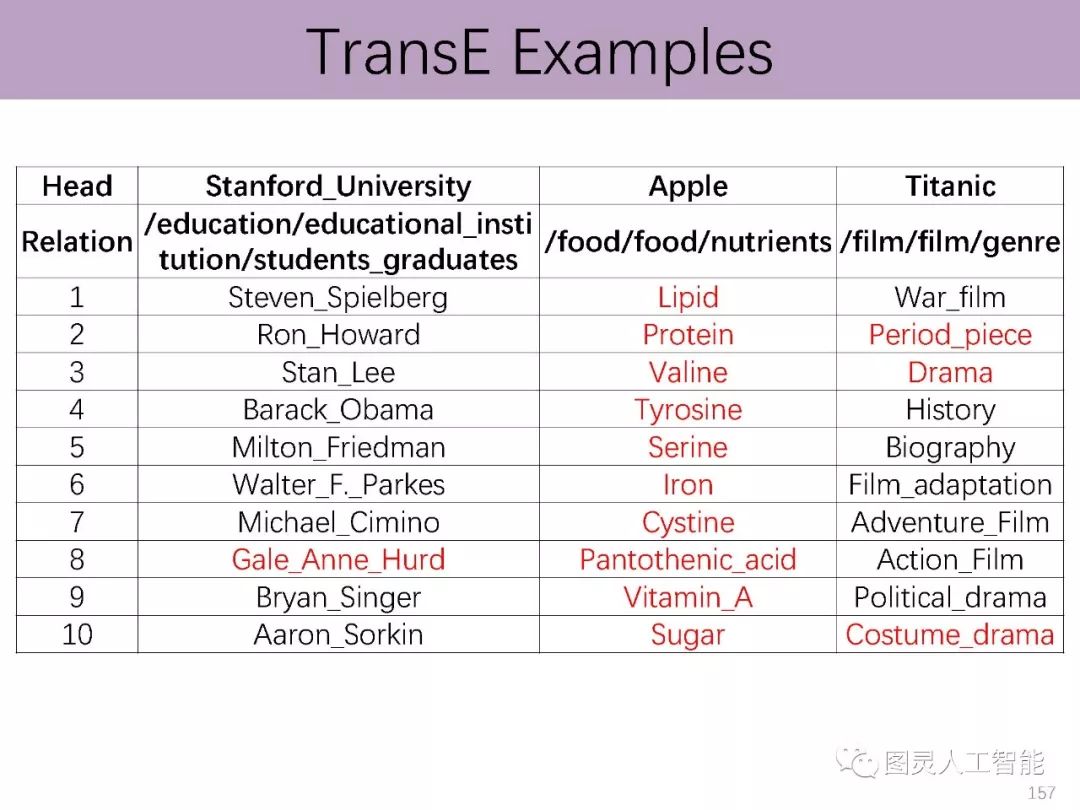 TransE Examples

| Head | Stanford_University | Apple | Titanic |
|---|---|---|---|
| Relation | /education/educational_institution/students_graduates | /food/food/nutrients | /film/film/genre |
| 1 | Steven_Spielberg | Lipid | War_film |
| 2 | Ron_Howard | Protein | Period_piece |
| 3 | Stan_Lee | Valine | Drama |
| 4 | Barack_Obama | Tyrosine | History |
| 5 | Milton_Friedman | Serine | Biography |
| 6 | Walter_F._Parkes | Iron | Film_adaptation |
| 7 | Michael_Cimino | Cystine | Adventure_Film |
| 8 | Gale_Anne_Hurd | Pantothenic_acid | Action_Film |
| 9 | Bryan_Singer | Vitamin_A | Political_drama |
| 10 | Aaron_Sorkin | Sugar | Costume_drama |

图灵人工智能

157